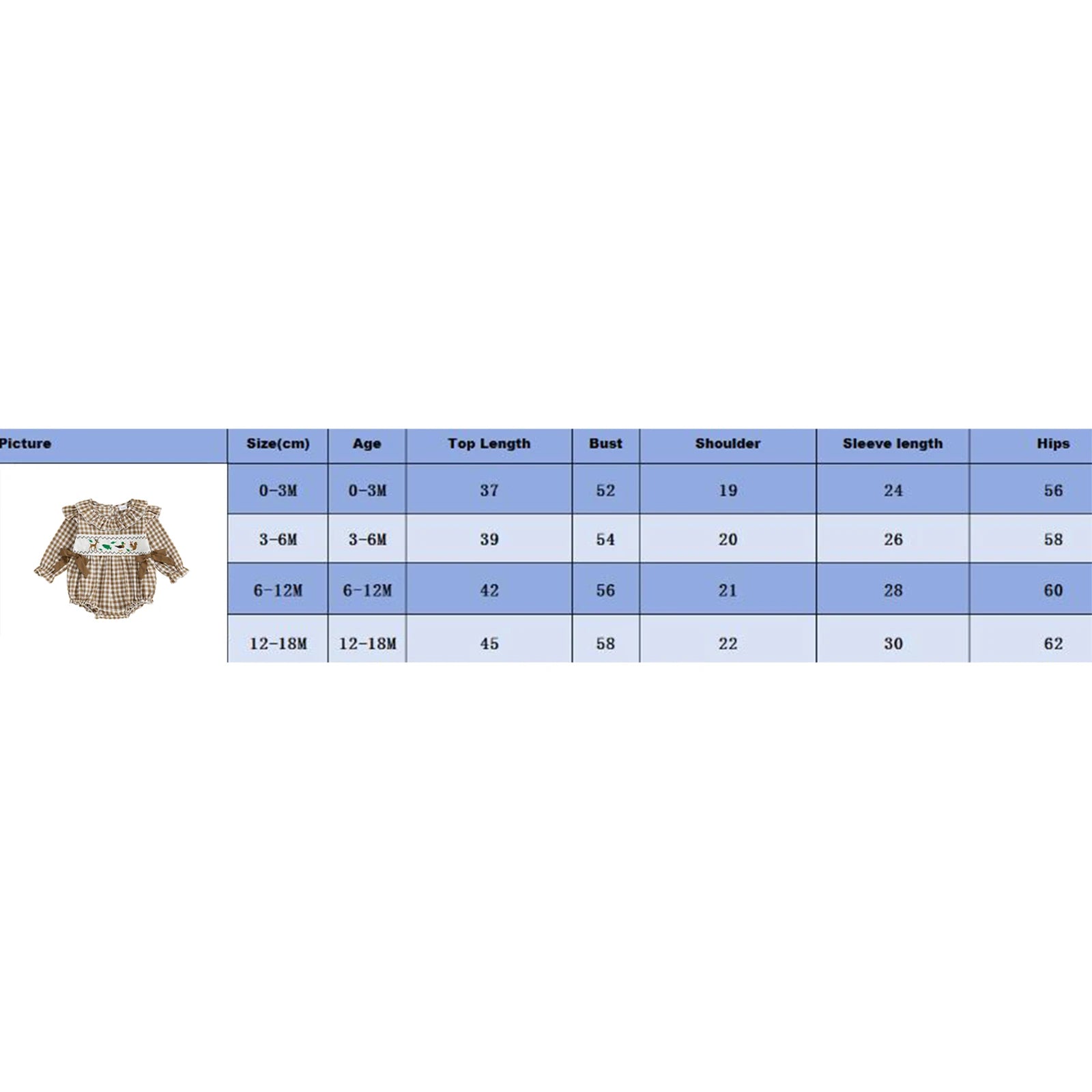 | Picture | Size(cm) | Age | Top Length | Bust | Shoulder | Sleeve length | Hips |
|---|---|---|---|---|---|---|---|
| | 0-3M | 0-3M | 37 | 52 | 19 | 24 | 56 |
| | 3-6M | 3-6M | 39 | 54 | 20 | 26 | 58 |
| | 6-12M | 6-12M | 42 | 56 | 21 | 28 | 60 |
| | 12-18M | 12-18M | 45 | 58 | 22 | 30 | 62 |